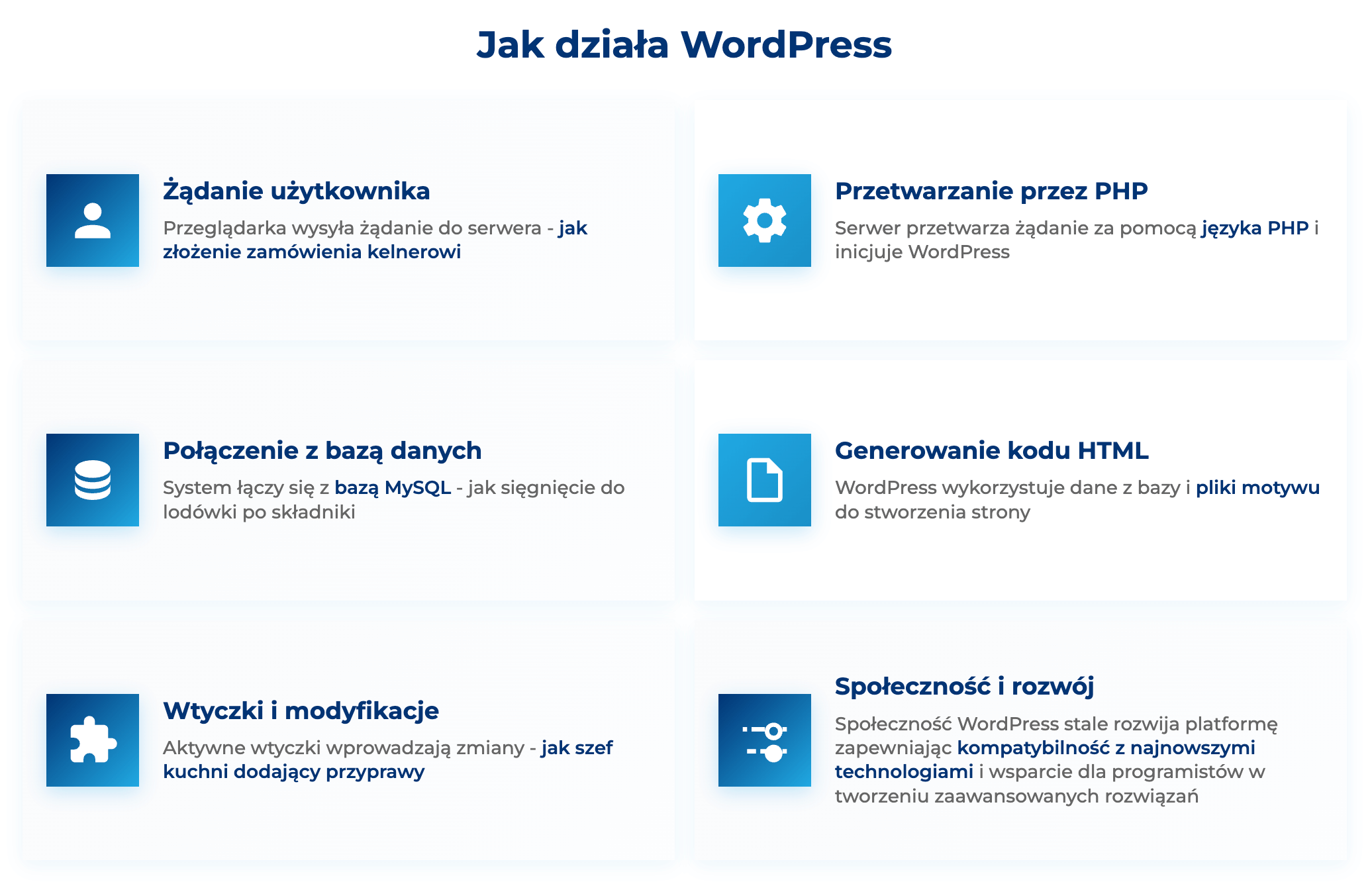 Jak działa WordPress

Żądanie użytkownika

Przeglądarka wysyła żądanie do serwera - jak złożenie zamówienia kelnerowi

Przetwarzanie przez PHP

Serwer przetwarza żądanie za pomocą języka PHP i inicjuje WordPress

Połączenie z bazą danych

System łączy się z bazą MySQL - jak sięgnięcie do lodówki po składniki

Generowanie kodu HTML

WordPress wykorzystuje dane z bazy i pliki motywu do stworzenia strony

Wtyczki i modyfikacje

Aktywne wtyczki wprowadzają zmiany - jak szef kuchni dodający przyprawy

Społeczność i rozwój

Społeczność WordPress stale rozwija platformę zapewniając kompatybilność z najnowszymi technologiami i wsparcie dla programistów w tworzeniu zaawansowanych rozwiązań